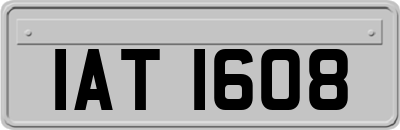 IAT 1608